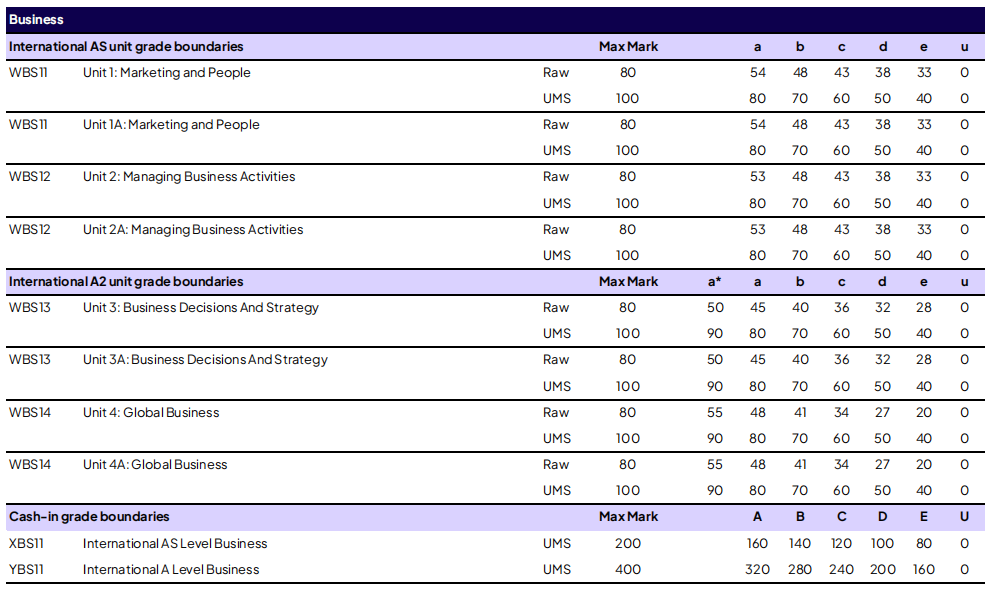 Business

| International AS unit grade boundaries | | | Max Mark | | a | b | c | d | e | u |
|---|---|---|---|---|---|---|---|---|---|---|
| WBS11 | Unit 1: Marketing and People | Raw | 80 | | 54 | 48 | 43 | 38 | 33 | 0 |
| | | UMS | 100 | | 80 | 70 | 60 | 50 | 40 | 0 |
| WBS11 | Unit 1A: Marketing and People | Raw | 80 | | 54 | 48 | 43 | 38 | 33 | 0 |
| | | UMS | 100 | | 80 | 70 | 60 | 50 | 40 | 0 |
| WBS12 | Unit 2: Managing Business Activities | Raw | 80 | | 53 | 48 | 43 | 38 | 33 | 0 |
| | | UMS | 100 | | 80 | 70 | 60 | 50 | 40 | 0 |
| WBS12 | Unit 2A: Managing Business Activities | Raw | 80 | | 53 | 48 | 43 | 38 | 33 | 0 |
| | | UMS | 100 | | 80 | 70 | 60 | 50 | 40 | 0 |
| International A2 unit grade boundaries | | | Max Mark | a* | a | b | c | d | e | u |
| WBS13 | Unit 3: Business Decisions And Strategy | Raw | 80 | 50 | 45 | 40 | 36 | 32 | 28 | 0 |
| | | UMS | 100 | 90 | 80 | 70 | 60 | 50 | 40 | 0 |
| WBS13 | Unit 3A: Business Decisions And Strategy | Raw | 80 | 50 | 45 | 40 | 36 | 32 | 28 | 0 |
| | | UMS | 100 | 90 | 80 | 70 | 60 | 50 | 40 | 0 |
| WBS14 | Unit 4: Global Business | Raw | 80 | 55 | 48 | 41 | 34 | 27 | 20 | 0 |
| | | UMS | 100 | 90 | 80 | 70 | 60 | 50 | 40 | 0 |
| WBS14 | Unit 4A: Global Business | Raw | 80 | 55 | 48 | 41 | 34 | 27 | 20 | 0 |
| | | UMS | 100 | 90 | 80 | 70 | 60 | 50 | 40 | 0 |
| Cash-in grade boundaries | | | Max Mark | | A | B | C | D | E | U |
| XBS11 | International AS Level Business | UMS | 200 | | 160 | 140 | 120 | 100 | 80 | 0 |
| YBS11 | International A Level Business | UMS | 400 | | 320 | 280 | 240 | 200 | 160 | 0 |